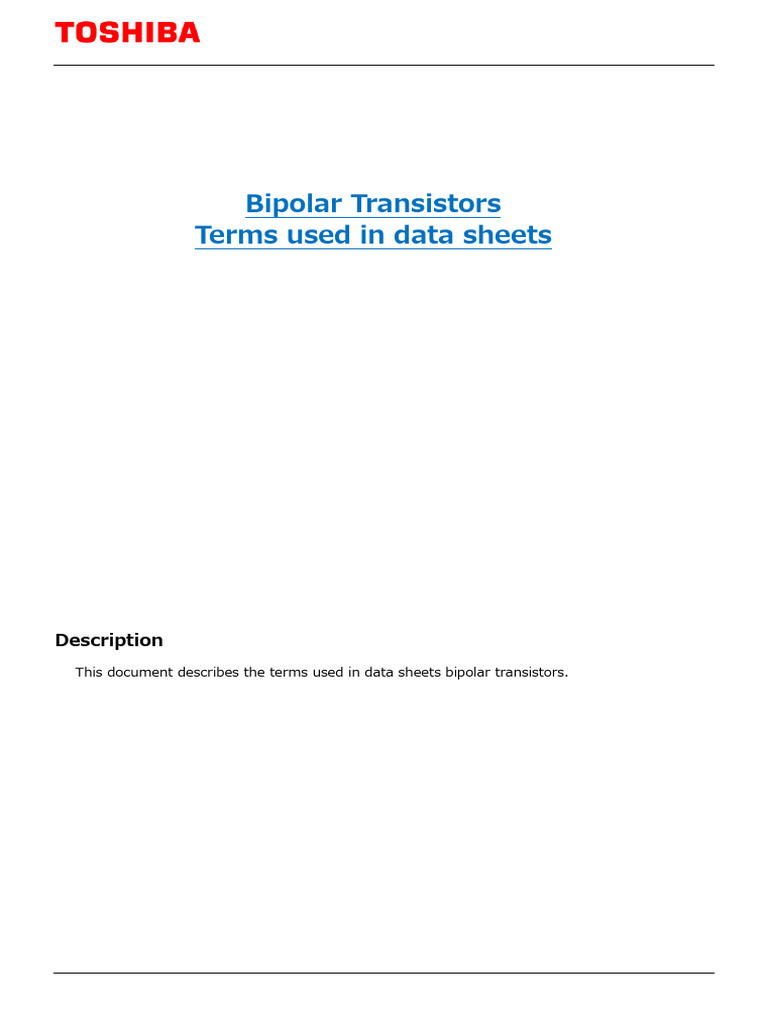 TOSHIBA

Bipolar Transistors
Terms used in data sheets

Description

This document describes the terms used in data sheets bipolar transistors.